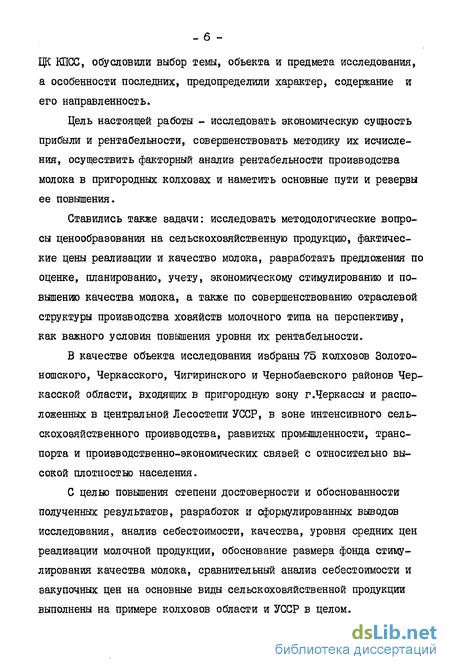 - 6 -

ЦК КПСС, обусловили выбор темы, объекта и предмета исследования, а особенности последних, предопределили характер, содержание и его направленность.

Цель настоящей работы - исследовать экономическую сущность прибыли и рентабельности, совершенствовать методику их исчисления, осуществить факторный анализ рентабельности производства молока в пригородных колхозах и наметить основные пути и резервы ее повышения.

Ставились также задачи: исследовать методологические вопросы ценообразования на сельскохозяйственную продукцию, фактические цены реализации и качество молока, разработать предложения по оценке, планированию, учету, экономическому стимулированию и повышению качества молока, а также по совершенствованию отраслевой структуры производства хозяйств молочного типа на перспективу, как важного условия повышения уровня их рентабельности.

В качестве объекта исследования избраны 75 колхозов Золотоношского, Черкасского, Чигиринского и Чернобаевского районов Черкасской области, входящих в пригородную зону г.Черкассы и расположенных в центральной Лесостепи УССР, в зоне интенсивного сельскохозяйственного производства, развитых промышленности, транспорта и производственно-экономических связей с относительно высокой плотностью населения.

С целью повышения степени достоверности и обоснованности полученных результатов, разработок и сформулированных выводов исследования, анализ себестоимости, качества, уровня средних цен реализации молочной продукции, обоснование размера фонда стимулирования качества молока, сравнительный анализ себестоимости и закупочных цен на основные виды сельскохозяйственной продукции выполнены на примере колхозов области и УССР в целом.

dsLib.net
библиотека диссертаций